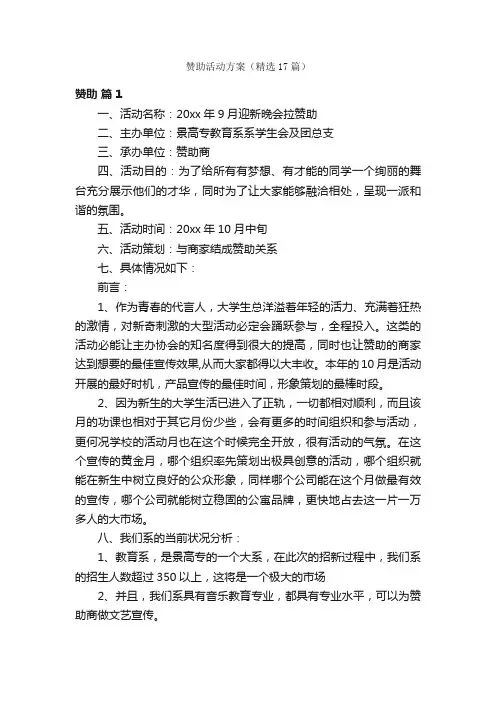 赞助活动方案（精选 17 篇）

赞助 篇 1

一、活动名称：20xx 年 9 月迎新晚会拉赞助

二、主办单位：景高专教育系系学生会及团总支

三、承办单位：赞助商

四、活动目的：为了给所有有梦想、有才能的同学一个绚丽的舞台充分展示他们的才华，同时为了让大家能够融洽相处，呈现一派和谐的氛围。

五、活动时间：20xx 年 10 月中旬

六、活动策划：与商家结成赞助关系

七、具体情况如下：

前言：

1、作为青春的代言人，大学生总洋溢着年轻的活力、充满着狂热的激情，对新奇刺激的大型活动必定会踊跃参与，全程投入。这类的活动必能让主办协会的知名度得到很大的提高，同时也让赞助的商家达到想要的最佳宣传效果,从而大家都得以大丰收。本年的 10 月是活动开展的最好时机，产品宣传的最佳时间，形象策划的最棒时段。

2、因为新生的大学生活已进入了正轨，一切都相对顺利，而且该月的功课也相对于其它月份少些，会有更多的时间组织和参与活动，更何况学校的活动月也在这个时候完全开放，很有活动的气氛。在这个宣传的黄金月，哪个组织率先策划出极具创意的活动，哪个组织就能在新生中树立良好的公众形象，同样哪个公司能在这个月做最有效的宣传，哪个公司就能树立稳固的公寓品牌，更快地占去这一片一万多人的大市场。

八、我们系的当前状况分析：

1、教育系，是景高专的一个大系，在此次的招新过程中，我们系的招生人数超过 350 以上，这将是一个极大的市场

2、并且，我们系具有音乐教育专业，都具有专业水平，可以为赞助商做文艺宣传。